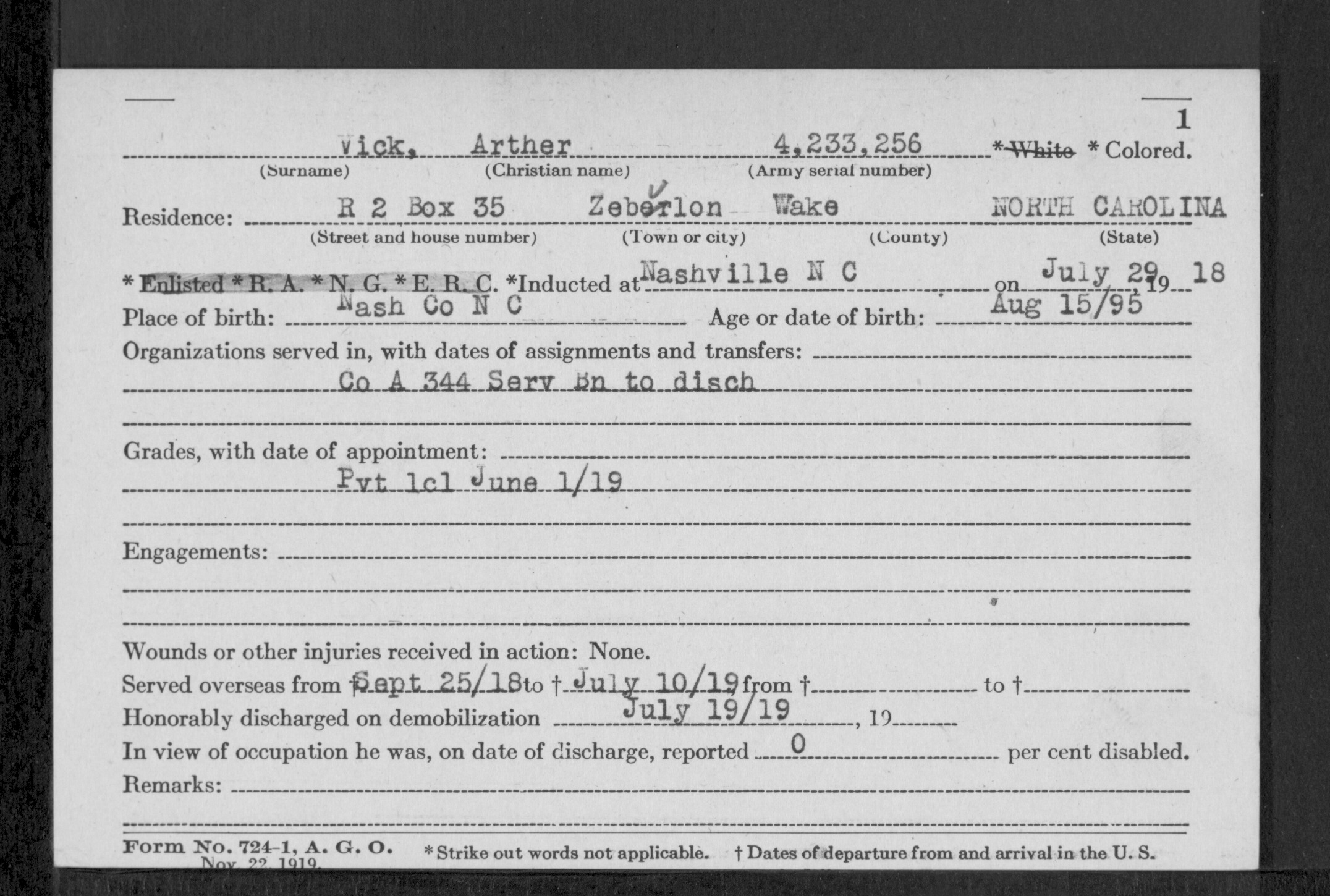 1

Vick, Arther 4,233,256 * White * Colored.
(Surname) (Christian name) (Army serial number)

Residence: R 2 Box 35 Zeberlon Wake NORTH CAROLINA
(Street and house number) (Town or city) (County) (State)

* Enlisted * R. A. * N. G. * E. R. C. *Inducted at Nashville N C on July 29, 19 18

Place of birth: Nash Co N C Age or date of birth: Aug 15/95

Organizations served in, with dates of assignments and transfers:
Co A 344 Serv Bn to disch

Grades, with date of appointment:
Pvt 1cl June 1/19

Engagements:

Wounds or other injuries received in action: None.

Served overseas from † Sept 25/18 to † July 10/19 from † to †

Honorably discharged on demobilization July 19/19, 19

In view of occupation he was, on date of discharge, reported 0 per cent disabled.

Remarks:

Form No. 724-1, A. G. O. Nov. 22, 1919. * Strike out words not applicable. † Dates of departure from and arrival in the U. S.